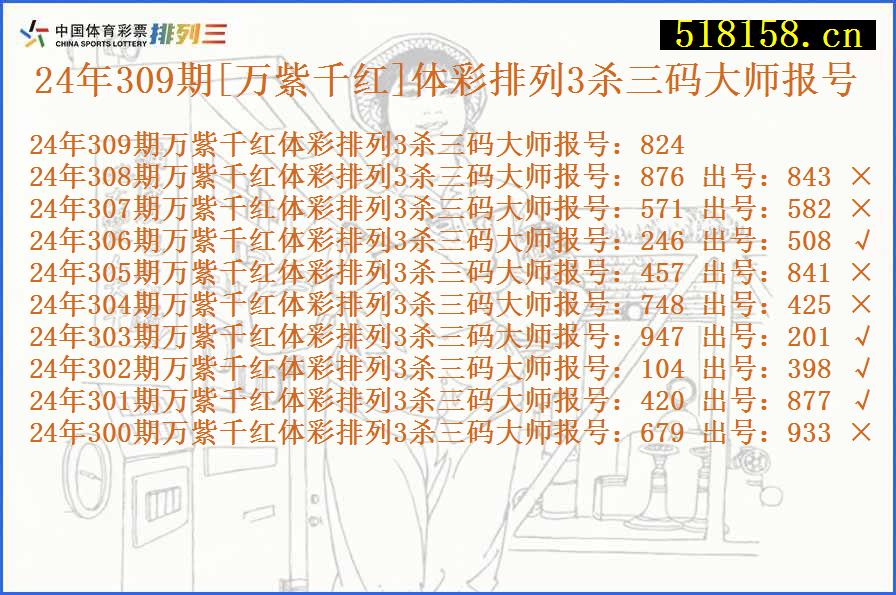 中国体育彩票 CHINA SPORTS LOTTERY 排列三

518158.cn

24年309期[万紫千红]体彩排列3杀三码大师报号

24年309期万紫千红体彩排列3杀三码大师报号：824
24年308期万紫千红体彩排列3杀三码大师报号：876 出号：843 ×
24年307期万紫千红体彩排列3杀三码大师报号：571 出号：582 ×
24年306期万紫千红体彩排列3杀三码大师报号：246 出号：508 √
24年305期万紫千红体彩排列3杀三码大师报号：457 出号：841 ×
24年304期万紫千红体彩排列3杀三码大师报号：748 出号：425 ×
24年303期万紫千红体彩排列3杀三码大师报号：947 出号：201 √
24年302期万紫千红体彩排列3杀三码大师报号：104 出号：398 √
24年301期万紫千红体彩排列3杀三码大师报号：420 出号：877 √
24年300期万紫千红体彩排列3杀三码大师报号：679 出号：933 ×